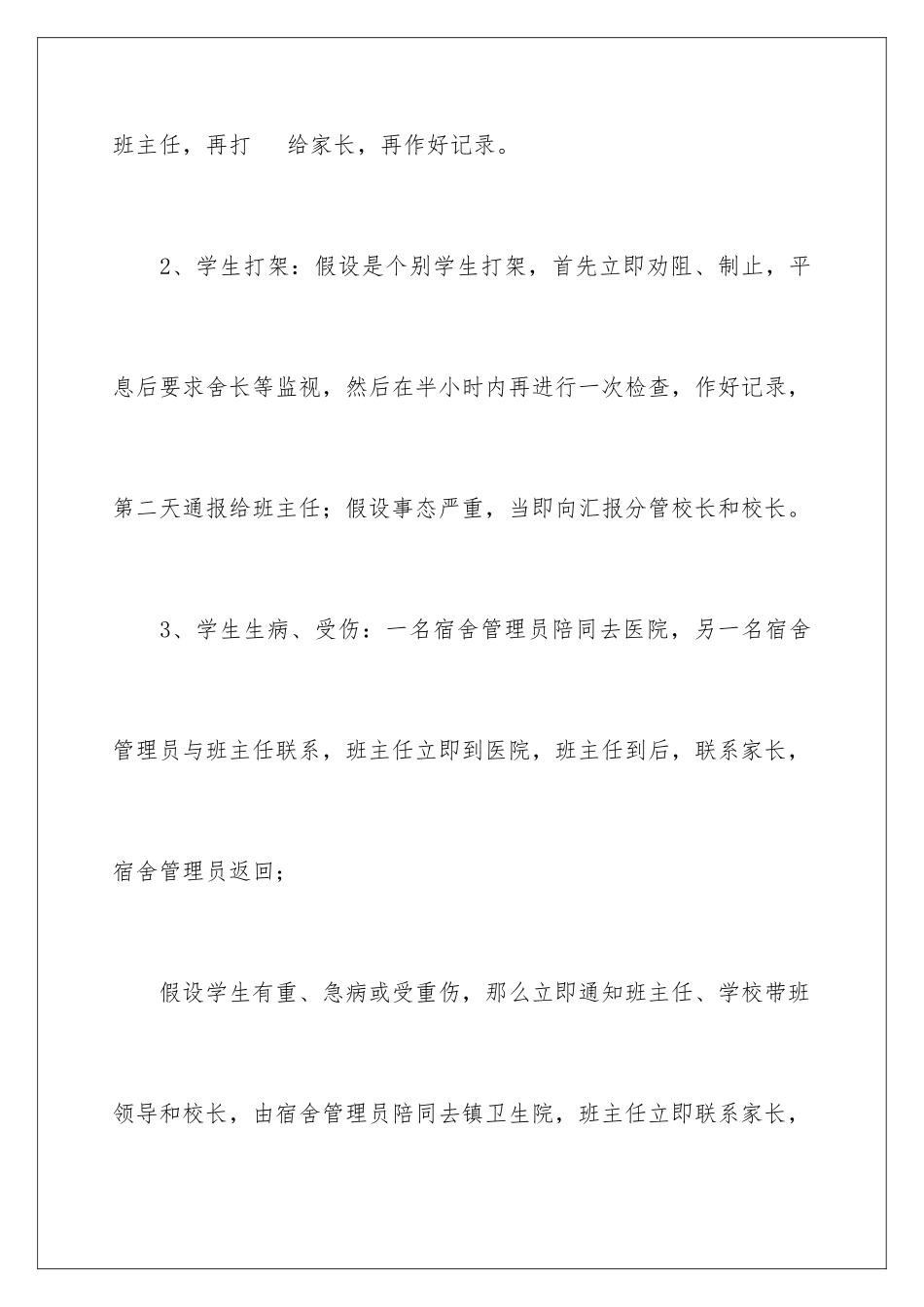 班主任，再打 给家长，再作好记录。

2、学生打架：假设是个别学生打架，首先立即劝阻、制止，平息后要求舍长等监视，然后在半小时内再进行一次检查，作好记录，第二天通报给班主任；假设事态严重，当即向汇报分管校长和校长。

3、学生生病、受伤：一名宿舍管理员陪同去医院，另一名宿舍管理员与班主任联系，班主任立即到医院，班主任到后，联系家长，宿舍管理员返回；

假设学生有重、急病或受重伤，那么立即通知班主任、学校带班领导和校长，由宿舍管理员陪同去镇卫生院，班主任立即联系家长，